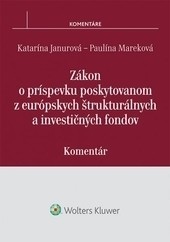 KOMENTÁRE

Katarína Janurová – Paulína Mareková

Zákon o príspevku poskytovanom z európskych štrukturálnych a investičných fondov

Komentár

Wolters Kluwer